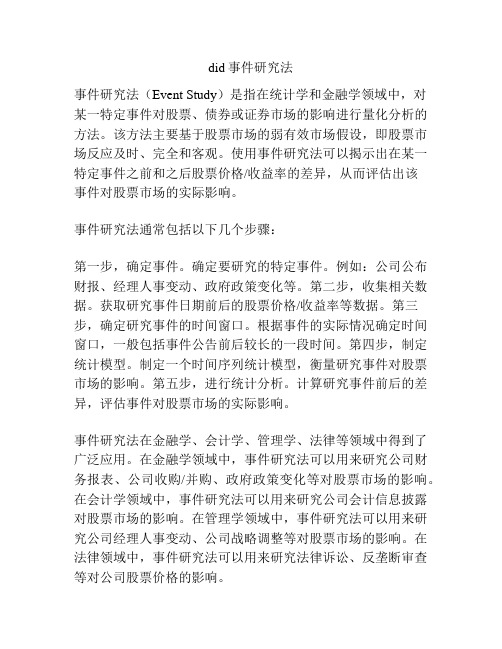 did 事件研究法

事件研究法（Event Study）是指在统计学和金融学领域中，对某一特定事件对股票、债券或证券市场的影响进行量化分析的方法。该方法主要基于股票市场的弱有效市场假设，即股票市场反应及时、完全和客观。使用事件研究法可以揭示出在某一特定事件之前和之后股票价格/收益率的差异，从而评估出该事件对股票市场的实际影响。

事件研究法通常包括以下几个步骤：

第一步，确定事件。确定要研究的特定事件。例如：公司公布财报、经理人事变动、政府政策变化等。第二步，收集相关数据。获取研究事件日期前后的股票价格/收益率等数据。第三步，确定研究事件的时间窗口。根据事件的实际情况确定时间窗口，一般包括事件公告前后较长的一段时间。第四步，制定统计模型。制定一个时间序列统计模型，衡量研究事件对股票市场的影响。第五步，进行统计分析。计算研究事件前后的差异，评估事件对股票市场的实际影响。

事件研究法在金融学、会计学、管理学、法律等领域中得到了广泛应用。在金融学领域中，事件研究法可以用来研究公司财务报表、公司收购/并购、政府政策变化等对股票市场的影响。在会计学领域中，事件研究法可以用来研究公司会计信息披露对股票市场的影响。在管理学领域中，事件研究法可以用来研究公司经理人事变动、公司战略调整等对股票市场的影响。在法律领域中，事件研究法可以用来研究法律诉讼、反垄断审查等对公司股票价格的影响。